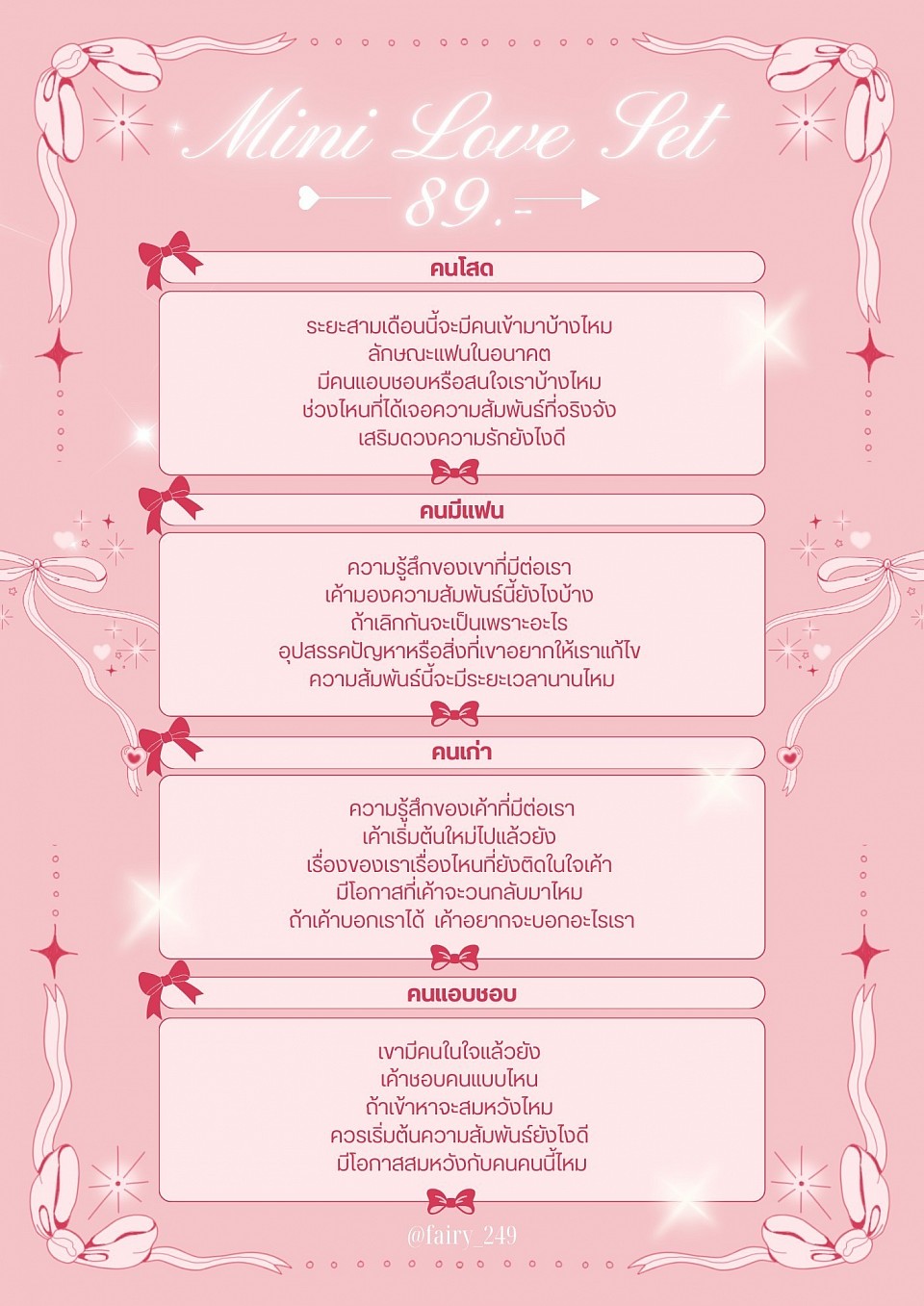 Mini Love Set

89.-

คนโสด

ระยะสามเดือนนี้จะมีคนเข้ามาบ้างไหม
ลักษณะแฟนในอนาคต
มีคนแอบชอบหรือสนใจเราบ้างไหม
ช่วงไหนที่ได้เจอความสัมพันธ์ที่จริงจัง
เสริมดวงความรักยังไงดี

คนมีแฟน

ความรู้สึกของเขาที่มีต่อเรา
เค้ามองความสัมพันธ์นี้ยังไงบ้าง
ถ้าเลิกกันจะเป็นเพราะอะไร
อุปสรรคปัญหาหรือสิ่งที่เขาอยากให้เราแก้ไข
ความสัมพันธ์นี้จะมีระยะเวลานานไหม

คนเก่า

ความรู้สึกของเค้าที่มีต่อเรา
เค้าเริ่มต้นใหม่ไปแล้วยัง
เรื่องของเราเรื่องไหนที่ยังติดในใจเค้า
มีโอกาสที่เค้าจะวนกลับมาไหม
ถ้าเค้าบอกเราได้ เค้าอยากจะบอกอะไรเรา

คนแอบชอบ

เขามีคนในใจแล้วยัง
เค้าชอบคนแบบไหน
ถ้าเข้าหาจะสมหวังไหม
ควรเริ่มต้นความสัมพันธ์ยังไงดี
มีโอกาสสมหวังกับคนคนนี้ไหม

@fairy_249